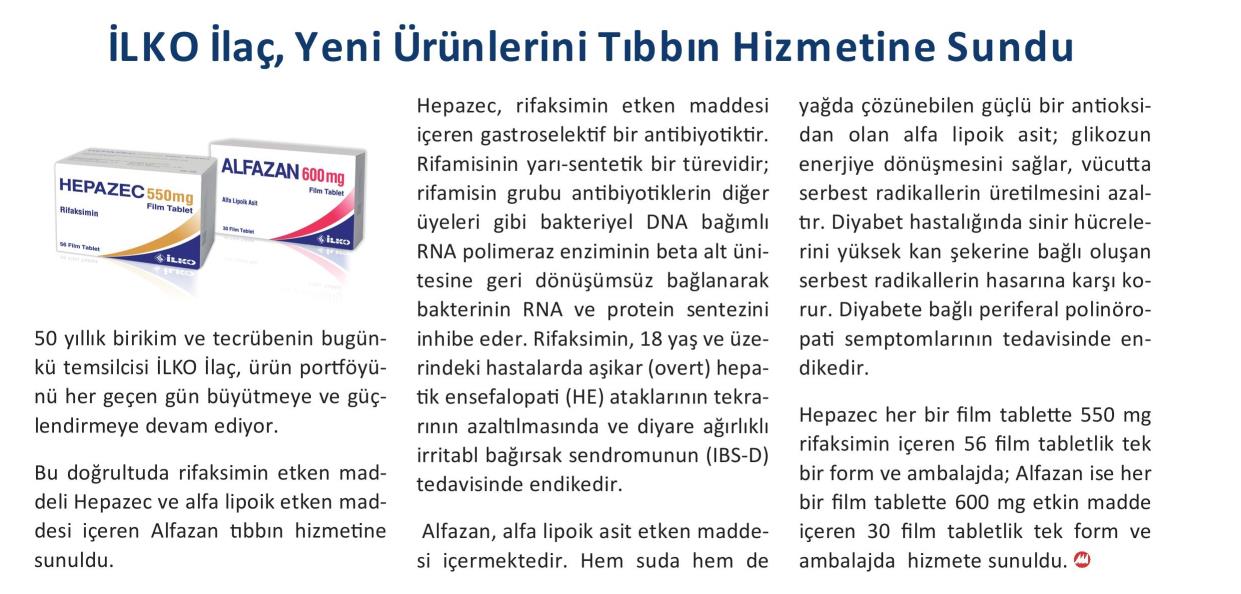 İLKO İlaç, Yeni Ürünlerini Tıbbın Hizmetine Sundu

HEPAZEC 550mg Film Tablet
Rifaksimin
56 Film Tablet
İLKO

ALFAZAN 600mg Film Tablet
Alfa Lipoik Asit
30 Film Tablet
İLKO

50 yıllık birikim ve tecrübenin bugünkü temsilcisi İLKO İlaç, ürün portföyünü her geçen gün büyütmeye ve güçlendirmeye devam ediyor.

Bu doğrultuda rifaksimin etken maddeli Hepazec ve alfa lipoik etken maddesi içeren Alfazan tıbbın hizmetine sunuldu.

Hepazec, rifaksimin etken maddesi içeren gastroselektif bir antibiyotiktir. Rifamisinin yarı-sentetik bir türevidir; rifamisin grubu antibiyotiklerin diğer üyeleri gibi bakteriyel DNA bağımlı RNA polimeraz enziminin beta alt ünitesine geri dönüşümsüz bağlanarak bakterinin RNA ve protein sentezini inhibe eder. Rifaksimin, 18 yaş ve üzerindeki hastalarda aşikar (overt) hepatik ensefalopati (HE) ataklarının tekrarının azaltılmasında ve diyare ağırlıklı irritabl bağırsak sendromunun (IBS-D) tedavisinde endikedir.

Alfazan, alfa lipoik asit etken maddesi içermektedir. Hem suda hem de yağda çözünebilen güçlü bir antioksidan olan alfa lipoik asit; glikozun enerjiye dönüşmesini sağlar, vücutta serbest radikallerin üretilmesini azaltır. Diyabet hastalığında sinir hücrelerini yüksek kan şekerine bağlı oluşan serbest radikallerin hasarına karşı korur. Diyabete bağlı periferal polinöropati semptomlarının tedavisinde endikedir.

Hepazec her bir film tablette 550 mg rifaksimin içeren 56 film tabletlik tek bir form ve ambalajda; Alfazan ise her bir film tablette 600 mg etkin madde içeren 30 film tabletlik tek form ve ambalajda hizmete sunuldu.